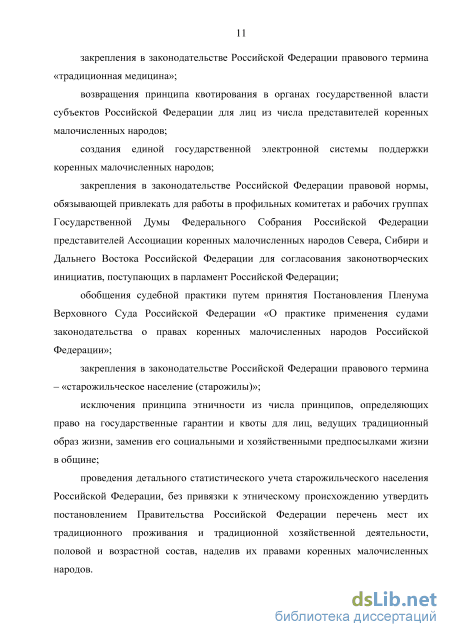 11

закрепления в законодательстве Российской Федерации правового термина «традиционная медицина»;

возвращения принципа квотирования в органах государственной власти субъектов Российской Федерации для лиц из числа представителей коренных малочисленных народов;

создания единой государственной электронной системы поддержки коренных малочисленных народов;

закрепления в законодательстве Российской Федерации правовой нормы, обязывающей привлекать для работы в профильных комитетах и рабочих группах Государственной Думы Федерального Собрания Российской Федерации представителей Ассоциации коренных малочисленных народов Севера, Сибири и Дальнего Востока Российской Федерации для согласования законотворческих инициатив, поступающих в парламент Российской Федерации;

обобщения судебной практики путем принятия Постановления Пленума Верховного Суда Российской Федерации «О практике применения судами законодательства о правах коренных малочисленных народов Российской Федерации»;

закрепления в законодательстве Российской Федерации правового термина – «старожильческое население (старожилы)»;

исключения принципа этничности из числа принципов, определяющих право на государственные гарантии и квоты для лиц, ведущих традиционный образ жизни, заменив его социальными и хозяйственными предпосылками жизни в общине;

проведения детального статистического учета старожильческого населения Российской Федерации, без привязки к этническому происхождению утвердить постановлением Правительства Российской Федерации перечень мест их традиционного проживания и традиционной хозяйственной деятельности, половой и возрастной состав, наделив их правами коренных малочисленных народов.

dsLib.net
библиотека диссертаций